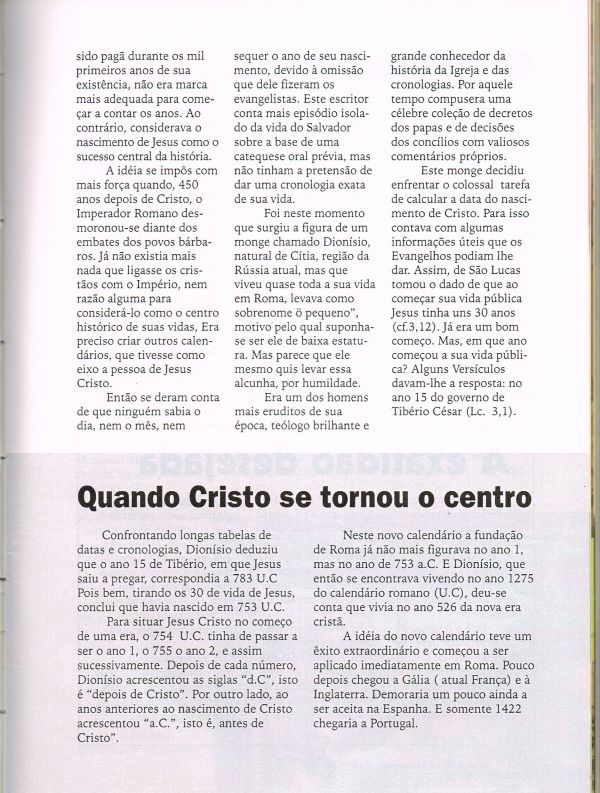 sido pagã durante os mil primeiros anos de sua existência, não era marca mais adequada para começar a contar os anos. Ao contrário, considerava o nascimento de Jesus como o sucesso central da história.

A idéia se impôs com mais força quando, 450 anos depois de Cristo, o Imperador Romano desmoronou-se diante dos embates dos povos bárbaros. Já não existia mais nada que ligasse os cristãos com o Império, nem razão alguma para considerá-lo como o centro histórico de suas vidas, Era preciso criar outros calendários, que tivesse como eixo a pessoa de Jesus Cristo.

Então se deram conta de que ninguém sabia o dia, nem o mês, nem sequer o ano de seu nascimento, devido à omissão que dele fizeram os evangelistas. Este escritor conta mais episódio isolado da vida do Salvador sobre a base de uma catequese oral prévia, mas não tinham a pretensão de dar uma cronologia exata de sua vida.

Foi neste momento que surgiu a figura de um monge chamado Dionísio, natural de Cítia, região da Rússia atual, mas que viveu quase toda a sua vida em Roma, levava como sobrenome ö pequeno", motivo pelo qual suponhase ser ele de baixa estatura. Mas parece que ele mesmo quis levar essa alcunha, por humildade.

Era um dos homens mais eruditos de sua época, teólogo brilhante e grande conhecedor da história da Igreja e das cronologias. Por aquele tempo compusera uma célebre coleção de decretos dos papas e de decisões dos concílios com valiosos comentários próprios.

Este monge decidiu enfrentar o colossal tarefa de calcular a data do nascimento de Cristo. Para isso contava com algumas informações úteis que os Evangelhos podiam lhe dar. Assim, de São Lucas tomou o dado de que ao começar sua vida pública Jesus tinha uns 30 anos (cf.3,12). Já era um bom começo. Mas, em que ano começou a sua vida pública? Alguns Versículos davam-lhe a resposta: no ano 15 do governo de Tibério César (Lc. 3,1).

Quando Cristo se tornou o centro

Confrontando longas tabelas de datas e cronologias, Dionísio deduziu que o ano 15 de Tibério, em que Jesus saiu a pregar, correspondia a 783 U.C Pois bem, tirando os 30 de vida de Jesus, conclui que havia nascido em 753 U.C.

Para situar Jesus Cristo no começo de uma era, o 754 U.C. tinha de passar a ser o ano 1, o 755 o ano 2, e assim sucessivamente. Depois de cada número, Dionísio acrescentou as siglas "d.C", isto é "depois de Cristo". Por outro lado, ao anos anteriores ao nascimento de Cristo acrescentou "a.C.", isto é, antes de Cristo".

Neste novo calendário a fundação de Roma já não mais figurava no ano 1, mas no ano de 753 a.C. E Dionísio, que então se encontrava vivendo no ano 1275 do calendário romano (U.C), deu-se conta que vivia no ano 526 da nova era cristã.

A idéia do novo calendário teve um êxito extraordinário e começou a ser aplicado imediatamente em Roma. Pouco depois chegou a Gália ( atual França) e à Inglaterra. Demoraria um pouco ainda a ser aceita na Espanha. E somente 1422 chegaria a Portugal.